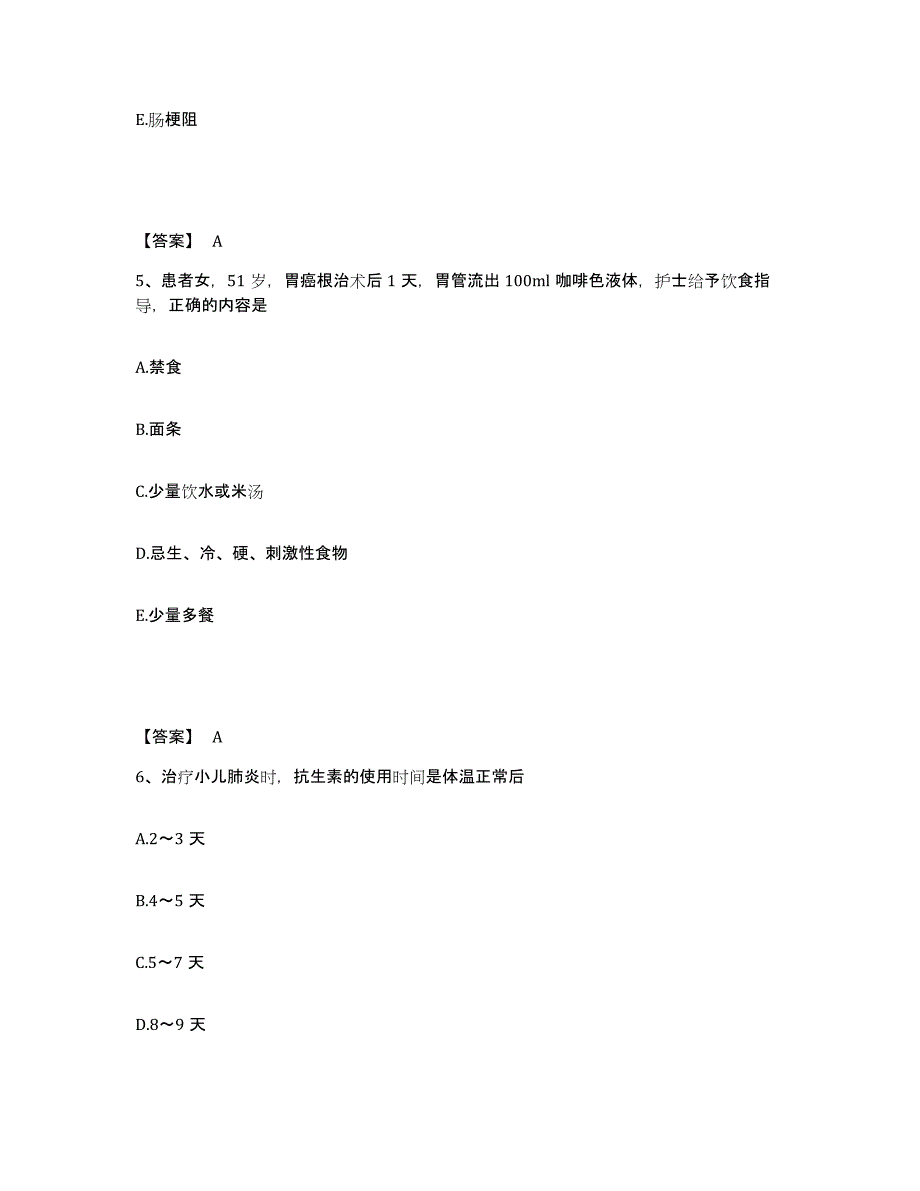 E.肠梗阻

【答案】 A

5、患者女，51 岁，胃癌根治术后 1 天，胃管流出 100ml 咖啡色液体，护士给予饮食指导，正确的内容是

A.禁食

B.面条

C.少量饮水或米汤

D.忌生、冷、硬、刺激性食物

E.少量多餐

【答案】 A

6、治疗小儿肺炎时，抗生素的使用时间是体温正常后

A.2～3 天

B.4～5 天

C.5～7 天

D.8～9 天